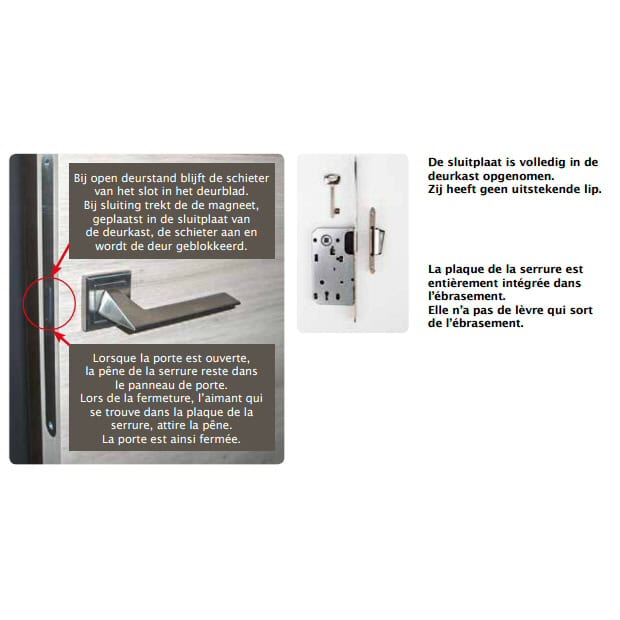 Bij open deurstand blijft de schieter van het slot in het deurblad. Bij sluiting trekt de de magneet, geplaatst in de sluitplaat van de deurkast, de schieter aan en wordt de deur geblokkeerd.

Lorsque la porte est ouverte, la pêne de la serrure reste dans le panneau de porte. Lors de la fermeture, l'aimant qui se trouve dans la plaque de la serrure, attire la pêne. La porte est ainsi fermée.

De sluitplaat is volledig in de deurkast opgenomen.
Zij heeft geen uitstekende lip.

La plaque de la serrure est entièrement intégrée dans l'ébrasement.
Elle n'a pas de lèvre qui sort de l'ébrasement.